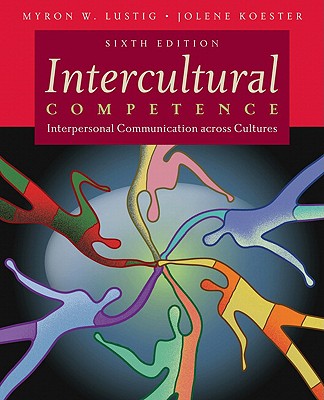 MYRON W. LUSTIG • JOLENE KOESTER

SIXTH EDITION

Intercultural

COMPETENCE

Interpersonal Communication across Cultures